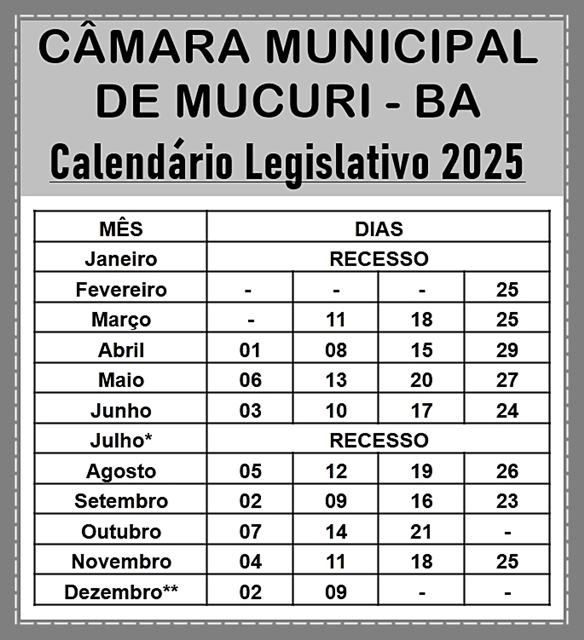 CÂMARA MUNICIPAL DE MUCURI - BA

Calendário Legislativo 2025

| MÊS | DIAS | | | |
|---|---|---|---|---|
| Janeiro | RECESSO | | | |
| Fevereiro | - | - | - | 25 |
| Março | - | 11 | 18 | 25 |
| Abril | 01 | 08 | 15 | 29 |
| Maio | 06 | 13 | 20 | 27 |
| Junho | 03 | 10 | 17 | 24 |
| Julho* | RECESSO | | | |
| Agosto | 05 | 12 | 19 | 26 |
| Setembro | 02 | 09 | 16 | 23 |
| Outubro | 07 | 14 | 21 | - |
| Novembro | 04 | 11 | 18 | 25 |
| Dezembro** | 02 | 09 | - | - |